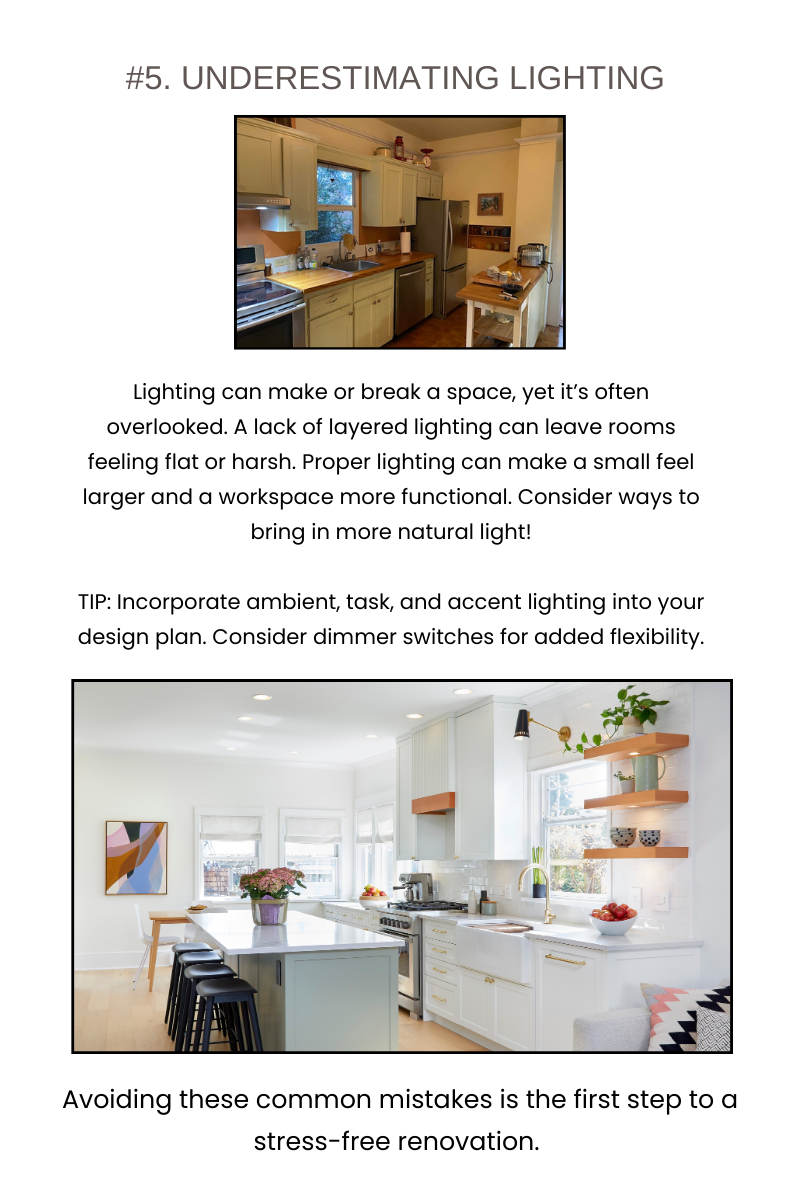 #5. UNDERESTIMATING LIGHTING

Lighting can make or break a space, yet it's often overlooked. A lack of layered lighting can leave rooms feeling flat or harsh. Proper lighting can make a small feel larger and a workspace more functional. Consider ways to bring in more natural light!

TIP: Incorporate ambient, task, and accent lighting into your design plan. Consider dimmer switches for added flexibility.

Avoiding these common mistakes is the first step to a stress-free renovation.